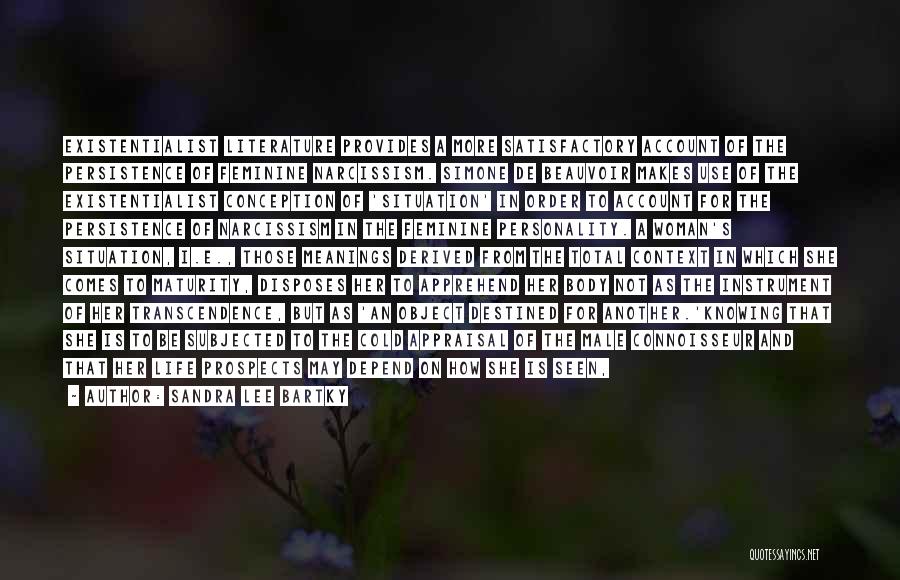 EXISTENTIALIST LITERATURE PROVIDES A MORE SATISFACTORY ACCOUNT OF THE PERSISTENCE OF FEMININE NARCISSISM. SIMONE DE BEAUVOIR MAKES USE OF THE EXISTENTIALIST CONCEPTION OF 'SITUATION' IN ORDER TO ACCOUNT FOR THE PERSISTENCE OF NARCISSISM IN THE FEMININE PERSONALITY. A WOMAN'S SITUATION, I.E., THOSE MEANINGS DERIVED FROM THE TOTAL CONTEXT IN WHICH SHE COMES TO MATURITY, DISPOSES HER TO APPREHEND HER BODY NOT AS THE INSTRUMENT OF HER TRANSCENDENCE, BUT AS 'AN OBJECT DESTINED FOR ANOTHER.'KNOWING THAT SHE IS TO BE SUBJECTED TO THE COLD APPRAISAL OF THE MALE CONNOISSEUR AND THAT HER LIFE PROSPECTS MAY DEPEND ON HOW SHE IS SEEN,

- AUTHOR: SANDRA LEE BARTKY

QUOTESSAYINGS.NET